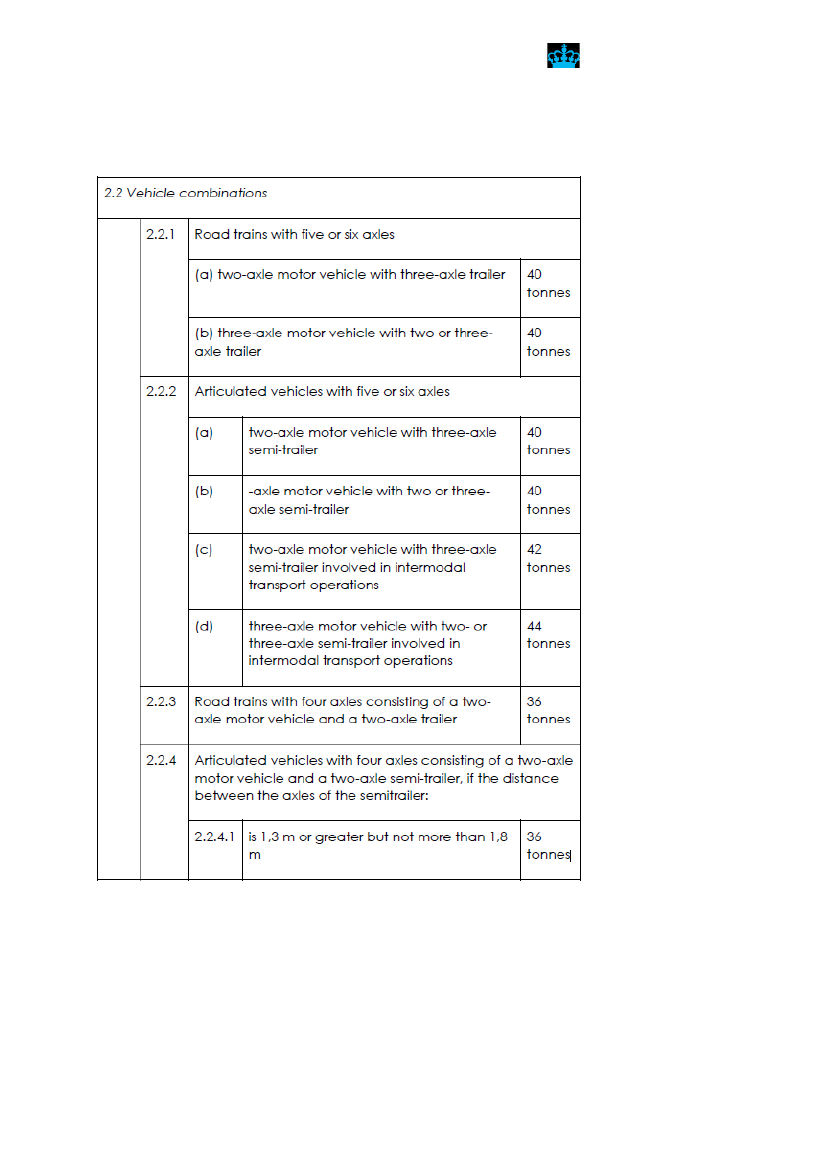 | 2.2 Vehicle combinations | | | | |
|---|---|---|---|---|
| | 2.2.1 | Road trains with five or six axles | | |
| | | (a) two-axle motor vehicle with three-axle trailer | | 40 tonnes |
| | | (b) three-axle motor vehicle with two or three-axle trailer | | 40 tonnes |
| | 2.2.2 | Articulated vehicles with five or six axles | | |
| | | (a) | two-axle motor vehicle with three-axle semi-trailer | 40 tonnes |
| | | (b) | -axle motor vehicle with two or three-axle semi-trailer | 40 tonnes |
| | | (c) | two-axle motor vehicle with three-axle semi-trailer involved in intermodal transport operations | 42 tonnes |
| | | (d) | three-axle motor vehicle with two- or three-axle semi-trailer involved in intermodal transport operations | 44 tonnes |
| | 2.2.3 | Road trains with four axles consisting of a two-axle motor vehicle and a two-axle trailer | | 36 tonnes |
| | 2.2.4 | Articulated vehicles with four axles consisting of a two-axle motor vehicle and a two-axle semi-trailer, if the distance between the axles of the semitrailer: | | |
| | | 2.2.4.1 | is 1,3 m or greater but not more than 1,8 m | 36 tonnes |